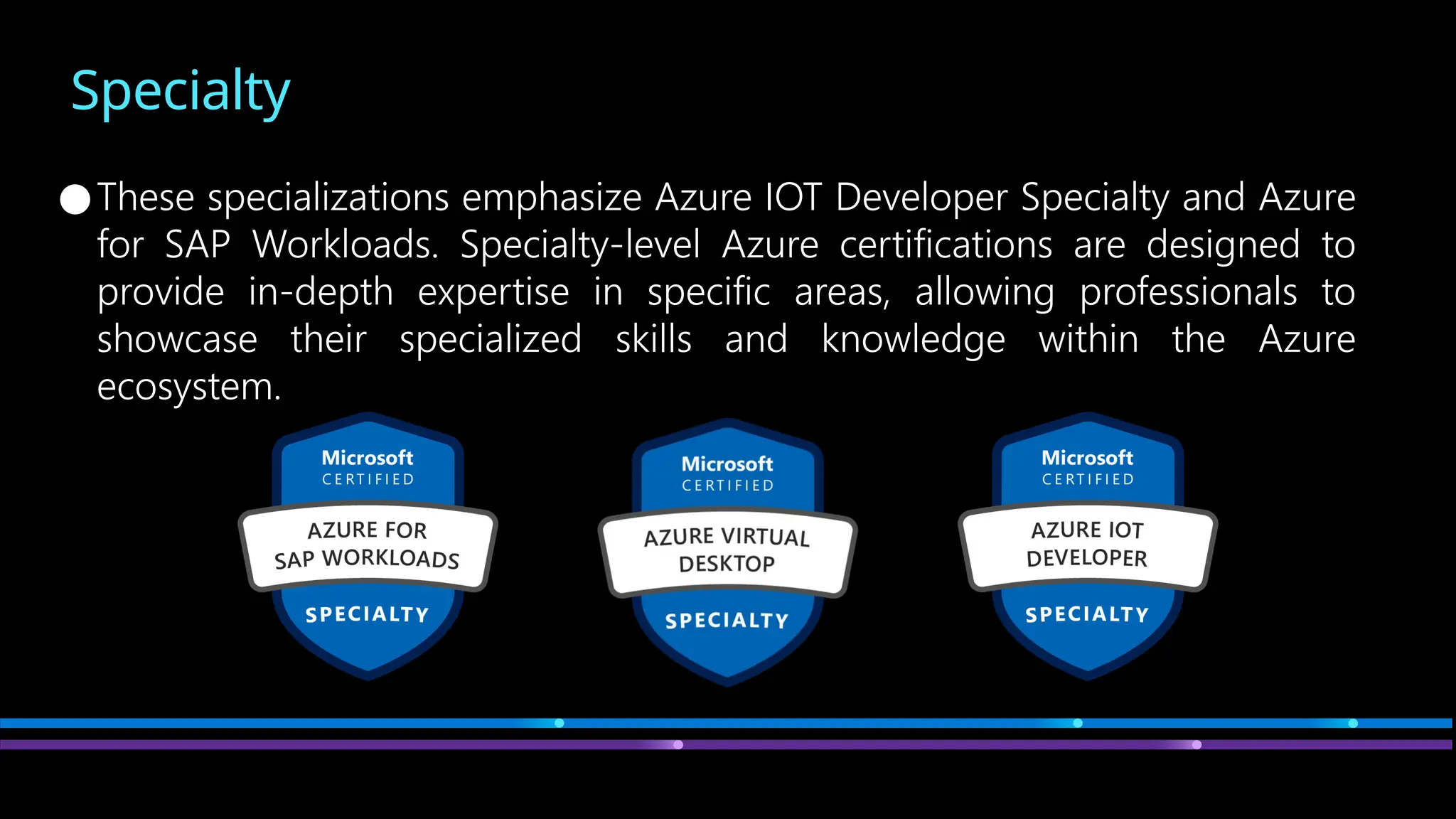 Specialty

These specializations emphasize Azure IOT Developer Specialty and Azure for SAP Workloads. Specialty-level Azure certifications are designed to provide in-depth expertise in specific areas, allowing professionals to showcase their specialized skills and knowledge within the Azure ecosystem.

Microsoft CERTIFIED
AZURE FOR SAP WORKLOADS
SPECIALTY

Microsoft CERTIFIED
AZURE VIRTUAL DESKTOP
SPECIALTY

Microsoft CERTIFIED
AZURE IOT DEVELOPER
SPECIALTY